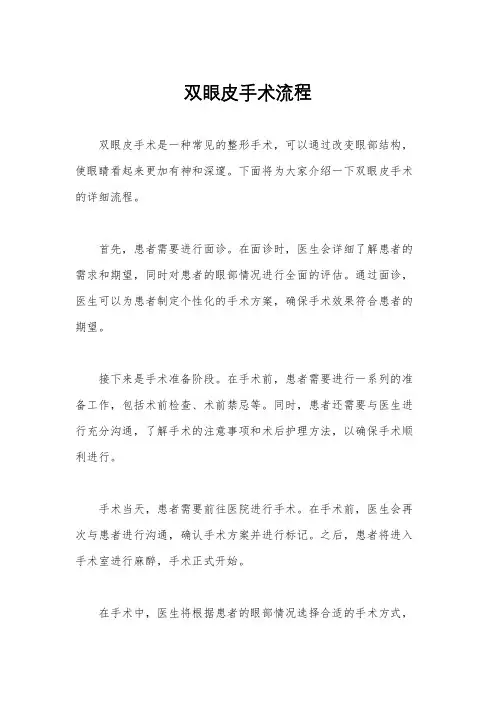 双眼皮手术流程

双眼皮手术是一种常见的整形手术，可以通过改变眼部结构，使眼睛看起来更加有神和深邃。下面将为大家介绍一下双眼皮手术的详细流程。

首先，患者需要进行面诊。在面诊时，医生会详细了解患者的需求和期望，同时对患者的眼部情况进行全面的评估。通过面诊，医生可以为患者制定个性化的手术方案，确保手术效果符合患者的期望。

接下来是手术准备阶段。在手术前，患者需要进行一系列的准备工作，包括术前检查、术前禁忌等。同时，患者还需要与医生进行充分沟通，了解手术的注意事项和术后护理方法，以确保手术顺利进行。

手术当天，患者需要前往医院进行手术。在手术前，医生会再次与患者进行沟通，确认手术方案并进行标记。之后，患者将进入手术室进行麻醉，手术正式开始。

在手术中，医生将根据患者的眼部情况选择合适的手术方式，